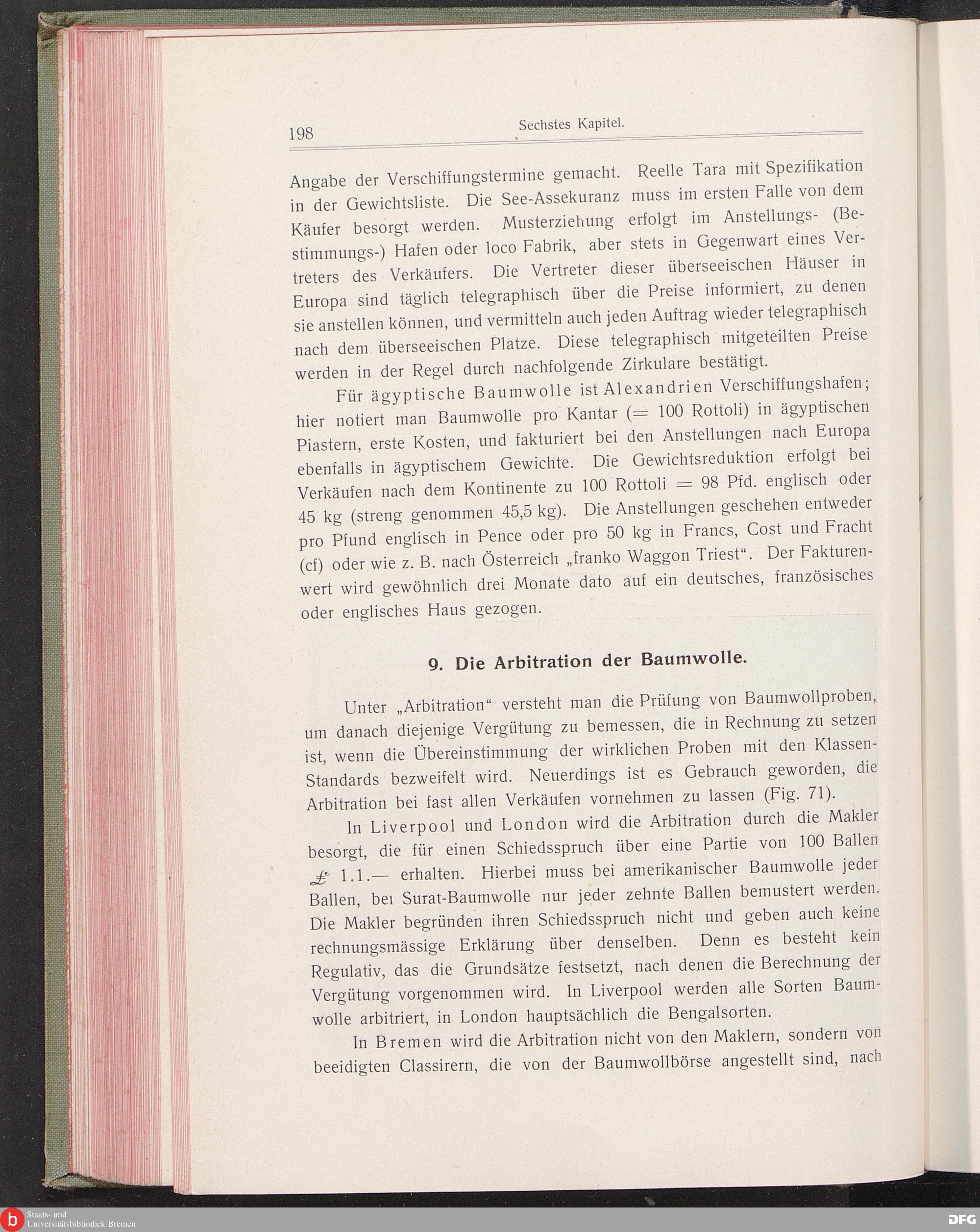 198 Sechstes Kapitel.

Angabe der Verschiffungstermine gemacht. Reelle Tara mit Spezifikation in der Gewichtsliste. Die See-Assekuranz muss im ersten Falle von dem Käufer besorgt werden. Musterziehung erfolgt im Anstellungs- (Bestimmungs-) Hafen oder loco Fabrik, aber stets in Gegenwart eines Vertreters des Verkäufers. Die Vertreter dieser überseeischen Häuser in Europa sind täglich telegraphisch über die Preise informiert, zu denen sie anstellen können, und vermitteln auch jeden Auftrag wieder telegraphisch nach dem überseeischen Platze. Diese telegraphisch mitgeteilten Preise werden in der Regel durch nachfolgende Zirkulare bestätigt.

Für ägyptische Baumwolle ist Alexandrien Verschiffungshafen; hier notiert man Baumwolle pro Kantar (= 100 Rottoli) in ägyptischen Piastern, erste Kosten, und fakturiert bei den Anstellungen nach Europa ebenfalls in ägyptischem Gewichte. Die Gewichtsreduktion erfolgt bei Verkäufen nach dem Kontinente zu 100 Rottoli = 98 Pfd. englisch oder 45 kg (streng genommen 45,5 kg). Die Anstellungen geschehen entweder pro Pfund englisch in Pence oder pro 50 kg in Francs, Cost und Fracht (cf) oder wie z. B. nach Österreich „franko Waggon Triest“. Der Fakturenwert wird gewöhnlich drei Monate dato auf ein deutsches, französisches oder englisches Haus gezogen.

9. Die Arbitration der Baumwolle.

Unter „Arbitration“ versteht man die Prüfung von Baumwollproben, um danach diejenige Vergütung zu bemessen, die in Rechnung zu setzen ist, wenn die Übereinstimmung der wirklichen Proben mit den Klassen-Standards bezweifelt wird. Neuerdings ist es Gebrauch geworden, die Arbitration bei fast allen Verkäufen vornehmen zu lassen (Fig. 71).

In Liverpool und London wird die Arbitration durch die Makler besorgt, die für einen Schiedsspruch über eine Partie von 100 Ballen £ 1.1.— erhalten. Hierbei muss bei amerikanischer Baumwolle jeder Ballen, bei Surat-Baumwolle nur jeder zehnte Ballen bemustert werden. Die Makler begründen ihren Schiedsspruch nicht und geben auch keine rechnungsmässige Erklärung über denselben. Denn es besteht kein Regulativ, das die Grundsätze festsetzt, nach denen die Berechnung der Vergütung vorgenommen wird. In Liverpool werden alle Sorten Baumwolle arbitriert, in London hauptsächlich die Bengalsorten.

In Bremen wird die Arbitration nicht von den Maklern, sondern von beeidigten Classirern, die von der Baumwollbörse angestellt sind, nach

Staats- und Universitätsbibliothek Bremen

DFG